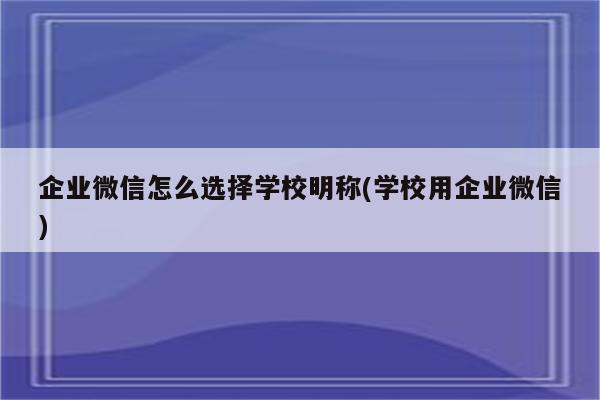 企业微信怎么选择学校明称(学校用企业微信)